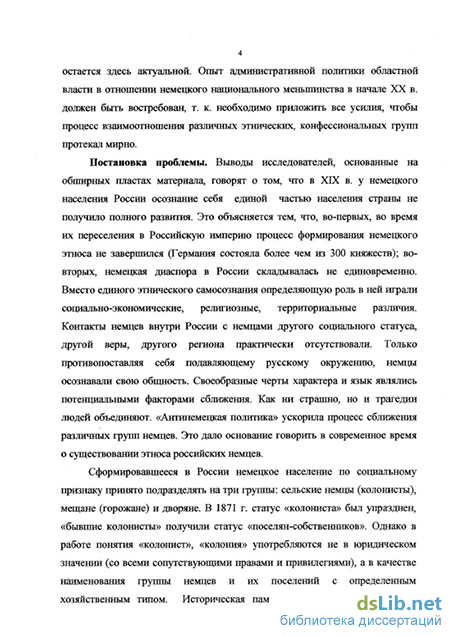 4

остается здесь актуальной. Опыт административной политики областной власти в отношении немецкого национального меньшинства в начале XX в. должен быть востребован, т. к. необходимо приложить все усилия, чтобы процесс взаимоотношения различных этнических, конфессиональных групп протекал мирно.

Постановка проблемы. Выводы исследователей, основанные на обширных пластах материала, говорят о том, что в XIX в. у немецкого населения России осознание себя единой частью населения страны не получило полного развития. Это объясняется тем, что, во-первых, во время их переселения в Российскую империю процесс формирования немецкого этноса не завершился (Германия состояла более чем из 300 княжеств); во-вторых, немецкая диаспора в России складывалась не единовременно. Вместо единого этнического самосознания определяющую роль в ней играли социально-экономические, религиозные, территориальные различия. Контакты немцев внутри России с немцами другого социального статуса, другой веры, другого региона практически отсутствовали. Только противопоставляя себя подавляющему русскому окружению, немцы осознавали свою общность. Своеобразные черты характера и язык являлись потенциальными факторами сближения. Как ни страшно, но и трагедии людей объединяют. «Антинемецкая политика» ускорила процесс сближения различных групп немцев. Это дало основание говорить в современное время о существовании этноса российских немцев.

Сформировавшееся в России немецкое население по социальному признаку принято подразделять на три группы: сельские немцы (колонисты), мещане (горожане) и дворяне. В 1871 г. статус «колониста» был упразднен, «бывшие колонисты» получили статус «поселян-собственников». Однако в работе понятия «колонист», «колония» употребляются не в юридическом значении (со всеми сопутствующими правами и привилегиями), а в качестве наименования группы немцев и их поселений с определенным хозяйственным типом. Историческая пам

dsLib.net
библиотека диссертаций